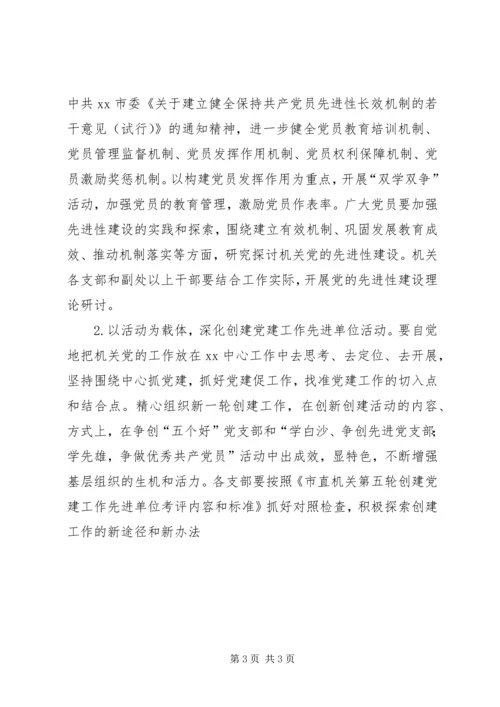 中共 xx 市委《关于建立健全保持共产党员先进性长效机制的若干意见（试行）》的通知精神，进一步健全党员教育培训机制、党员管理监督机制、党员发挥作用机制、党员权利保障机制、党员激励奖惩机制。以构建党员发挥作用为重点，开展“双学双争”活动，加强党员的教育管理，激励党员作表率。广大党员要加强先进性建设的实践和探索，围绕建立有效机制、巩固发展教育成效、推动机制落实等方面，研究探讨机关党的先进性建设。机关各支部和副处以上干部要结合工作实际，开展党的先进性建设理论研讨。

2.以活动为载体，深化创建党建工作先进单位活动。要自觉地把机关党的工作放在 xx 中心工作中去思考、去定位、去开展，坚持围绕中心抓党建，抓好党建促工作，找准党建工作的切入点和结合点。精心组织新一轮创建工作，在创新创建活动的内容、方式上，在争创“五个好”党支部和“学白沙、争创先进党支部；学先雄，争做优秀共产党员”活动中出成效，显特色，不断增强基层组织的生机和活力。各支部要按照《市直机关第五轮创建党建工作先进单位考评内容和标准》抓好对照检查，积极探索创建工作的新途径和新办法

第 3 页 共 3 页